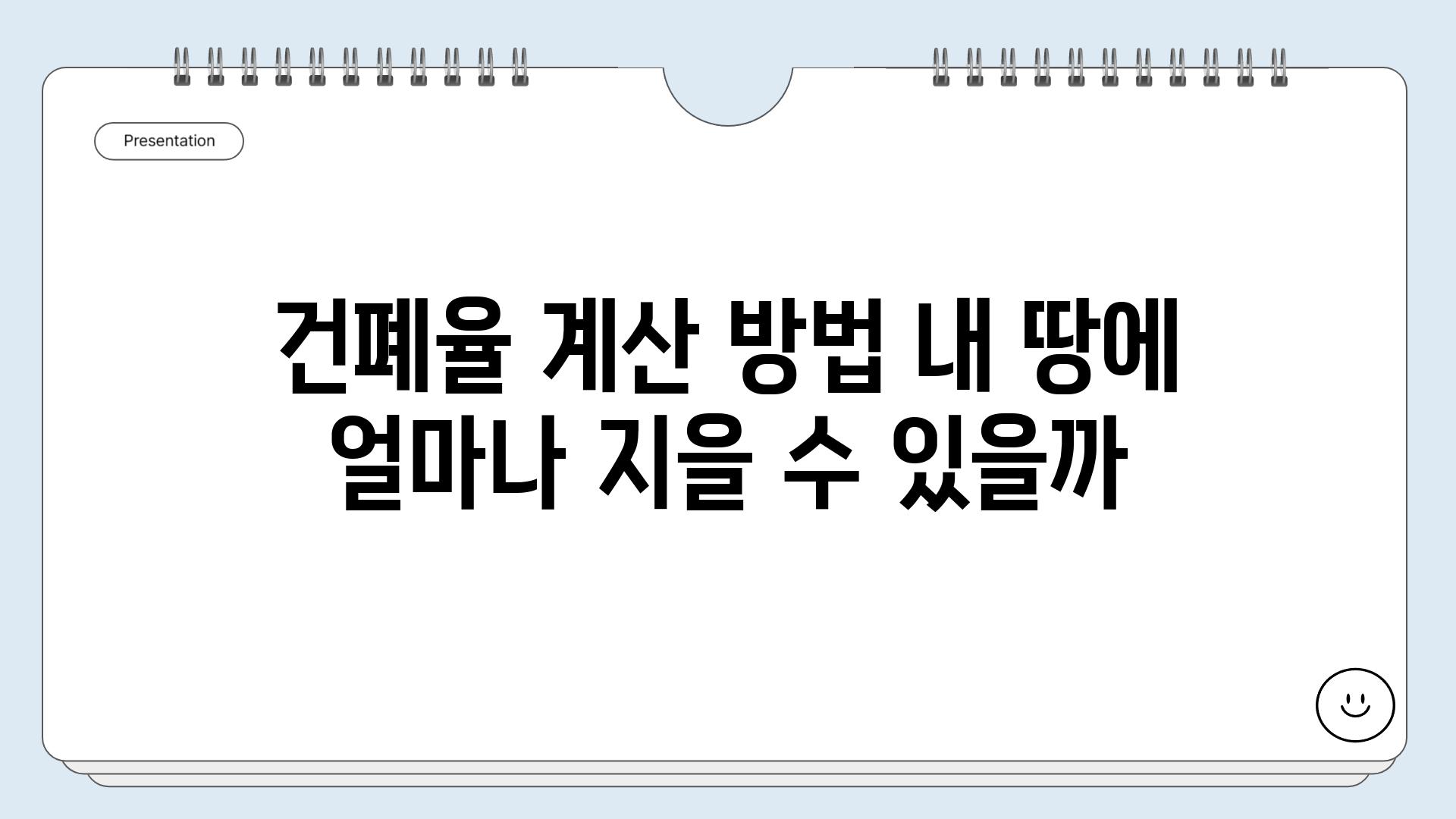 Presentation

건폐율 계산 방법 내 땅에 얼마나 지을 수 있을까